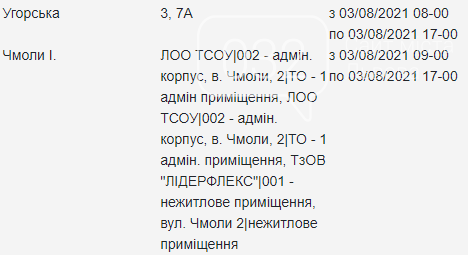 | | | |
|---|---|---|
| Угорська | 3, 7А | з 03/08/2021 08-00 по 03/08/2021 17-00 |
| Чмоли І. | ЛОО ТСОУ\|002 - адмін. корпус, в. Чмоли, 2\|ТО - 1 адмін приміщення, ЛОО ТСОУ\|002 - адмін. корпус, в. Чмоли, 2\|ТО - 1 адмін. приміщення, ТзОВ "ЛІДЕРФЛЕКС"\|001 - нежитлове приміщення, вул. Чмоли 2\|нежитлове приміщення | з 03/08/2021 09-00 по 03/08/2021 17-00 |